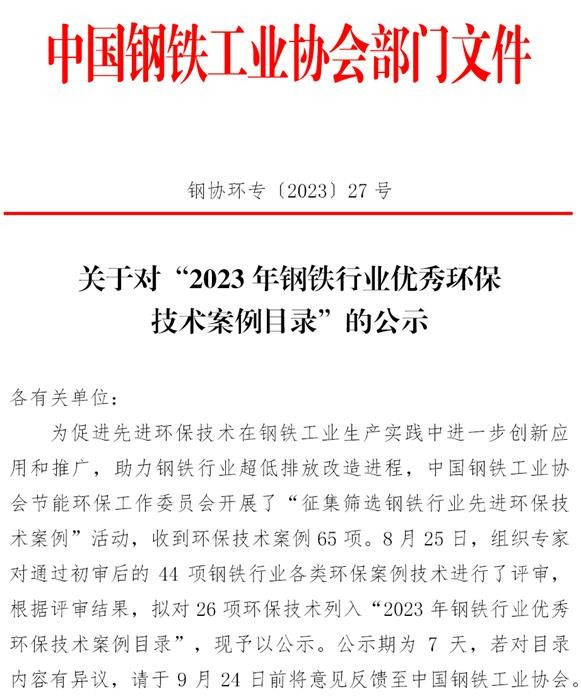 中国钢铁工业协会部门文件

钢协环专〔2023〕27 号

关于对“2023 年钢铁行业优秀环保技术案例目录”的公示

各有关单位：

为促进先进环保技术在钢铁工业生产实践中进一步创新应用和推广，助力钢铁行业超低排放改造进程，中国钢铁工业协会节能环保工作委员会开展了“征集筛选钢铁行业先进环保技术案例”活动，收到环保技术案例 65 项。8 月 25 日，组织专家对通过初审后的 44 项钢铁行业各类环保案例技术进行了评审，根据评审结果，拟对 26 项环保技术列入“2023 年钢铁行业优秀环保技术案例目录”，现予以公示。公示期为 7 天，若对目录内容有异议，请于 9 月 24 日前将意见反馈至中国钢铁工业协会。